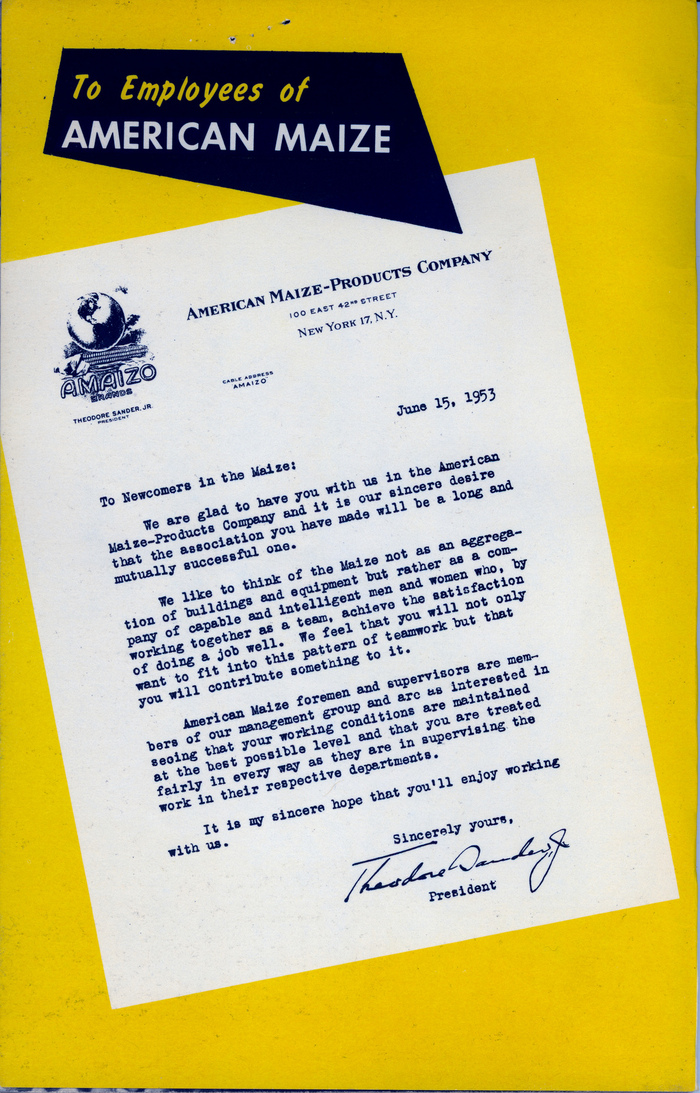 To Employees of
AMERICAN MAIZE

AMAIZO BRANDS

THEODORE SANDER, JR.
PRESIDENT

AMERICAN MAIZE-PRODUCTS COMPANY
100 EAST 42ND STREET
NEW YORK 17, N.Y.

CABLE ADDRESS
AMAIZO

June 15, 1953

To Newcomers in the Maize:

We are glad to have you with us in the American Maize-Products Company and it is our sincere desire that the association you have made will be a long and mutually successful one.

We like to think of the Maize not as an aggregation of buildings and equipment but rather as a company of capable and intelligent men and women who, by working together as a team, achieve the satisfaction of doing a job well. We feel that you will not only want to fit into this pattern of teamwork but that you will contribute something to it.

American Maize foremen and supervisors are members of our management group and are as interested in seeing that your working conditions are maintained at the best possible level and that you are treated fairly in every way as they are in supervising the work in their respective departments.

It is my sincere hope that you'll enjoy working with us.

Sincerely yours,

Theodore Sander Jr.
President